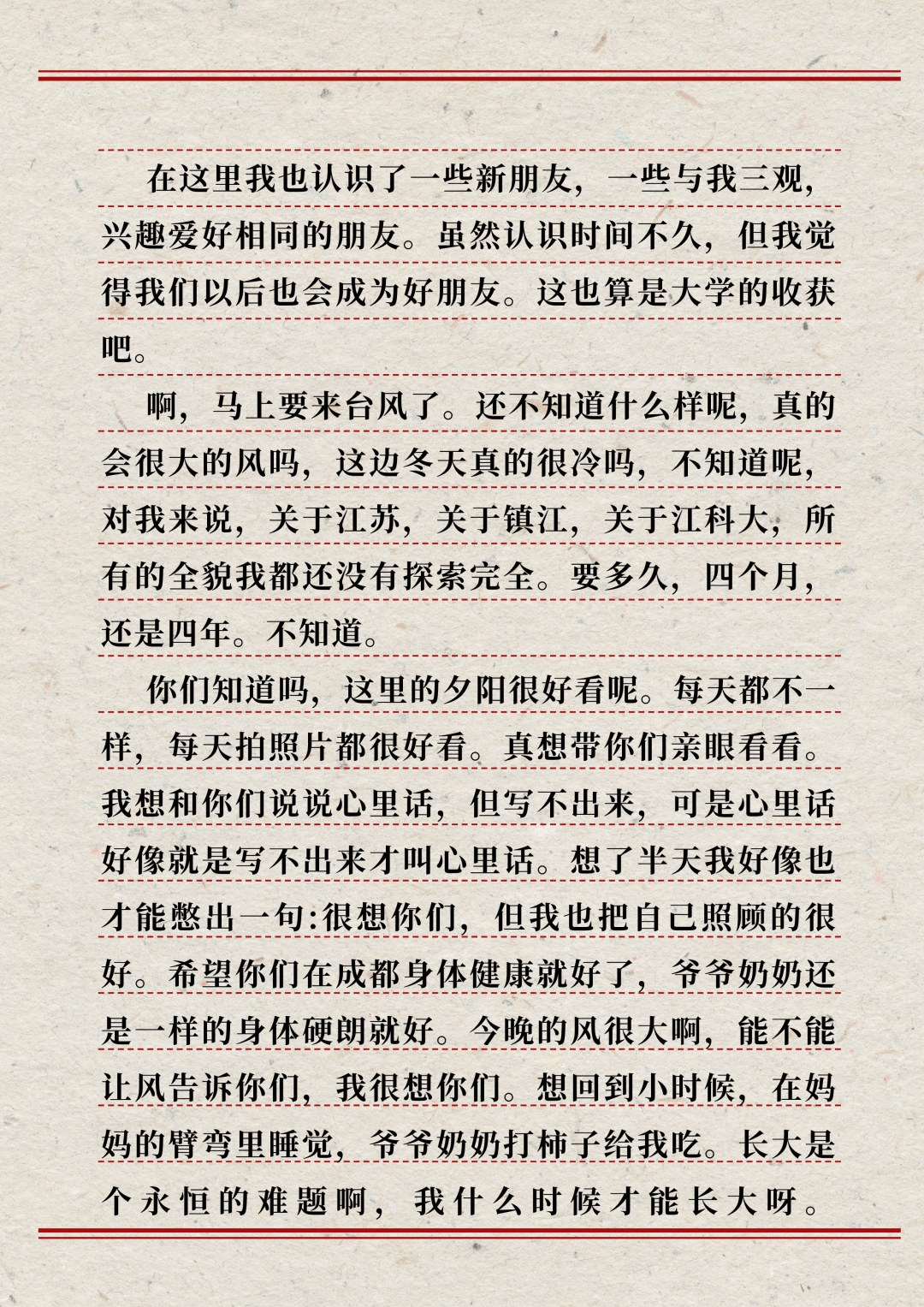 在这里我也认识了一些新朋友，一些与我三观，兴趣爱好相同的朋友。虽然认识时间不久，但我觉得我们以后也会成为好朋友。这也算是大学的收获吧。

啊，马上要来台风了。还不知道什么样呢，真的会很大的风吗，这边冬天真的很冷吗，不知道呢，对我来说，关于江苏，关于镇江，关于江科大，所有的全貌我都还没有探索完全。要多久，四个月，还是四年。不知道。

你们知道吗，这里的夕阳很好看呢。每天都不一样，每天拍照片都很好看。真想带你们亲眼看看。我想和你们说说心里话，但写不出来，可是心里话好像就是写不出来才叫心里话。想了半天我好像也才能憋出一句:很想你们，但我也把自己照顾的很好。希望你们在成都身体健康就好了，爷爷奶奶还是一样的身体硬朗就好。今晚的风很大啊，能不能让风告诉你们，我很想你们。想回到小时候，在妈妈的臂弯里睡觉，爷爷奶奶打柿子给我吃。长大是个永恒的难题啊，我什么时候才能长大呀。